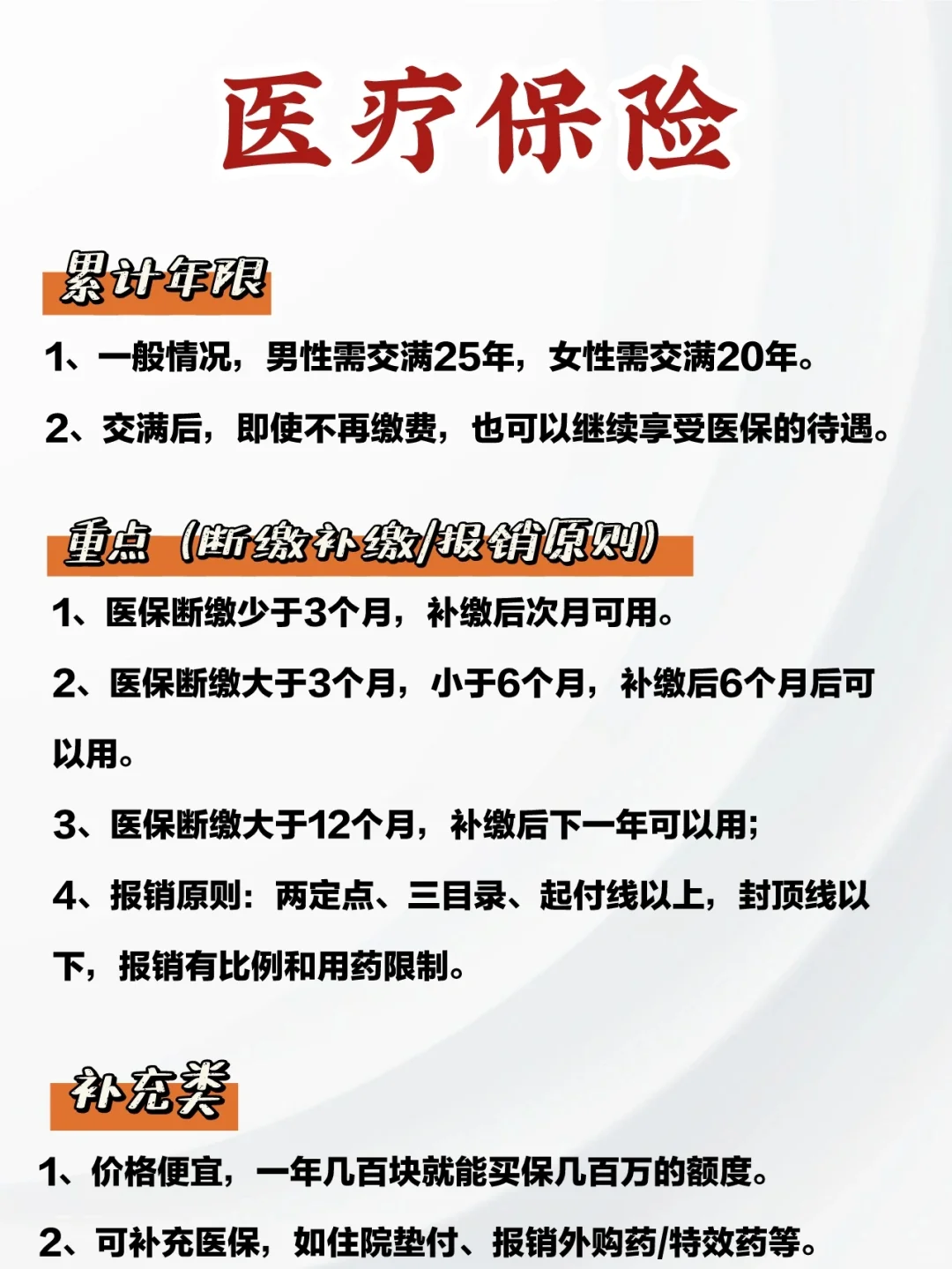 医疗保险

累计年限

1、一般情况，男性需交满25年，女性需交满20年。

2、交满后，即使不再缴费，也可以继续享受医保的待遇。

重点（断缴补缴/报销原则）

1、医保断缴少于3个月，补缴后次月可用。

2、医保断缴大于3个月，小于6个月，补缴后6个月后可以用。

3、医保断缴大于12个月，补缴后下一年可以用；

4、报销原则：两定点、三目录、起付线以上，封顶线以下，报销有比例和用药限制。

补充类

1、价格便宜，一年几百块就能买保几百万的额度。

2、可补充医保，如住院垫付、报销外购药/特效药等。